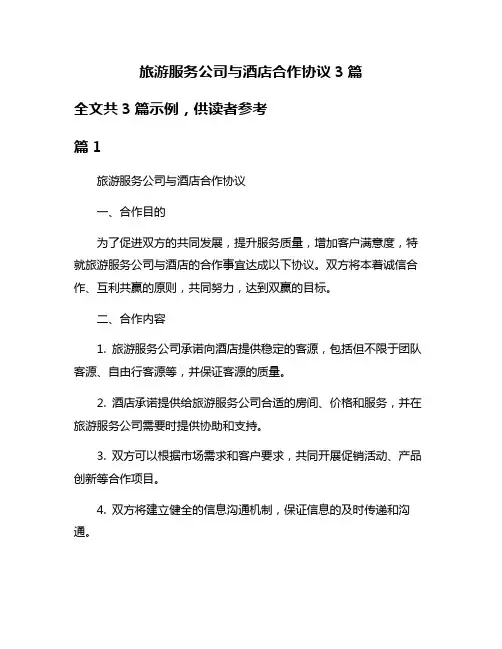 旅游服务公司与酒店合作协议 3 篇

全文共 3 篇示例，供读者参考

篇 1

旅游服务公司与酒店合作协议

一、合作目的

为了促进双方的共同发展，提升服务质量，增加客户满意度，特就旅游服务公司与酒店的合作事宜达成以下协议。双方将本着诚信合作、互利共赢的原则，共同努力，达到双赢的目标。

二、合作内容

1. 旅游服务公司承诺向酒店提供稳定的客源，包括但不限于团队客源、自由行客源等，并保证客源的质量。

2. 酒店承诺提供给旅游服务公司合适的房间、价格和服务，并在旅游服务公司需要时提供协助和支持。

3. 双方可以根据市场需求和客户要求，共同开展促销活动、产品创新等合作项目。

4. 双方将建立健全的信息沟通机制，保证信息的及时传递和沟通。